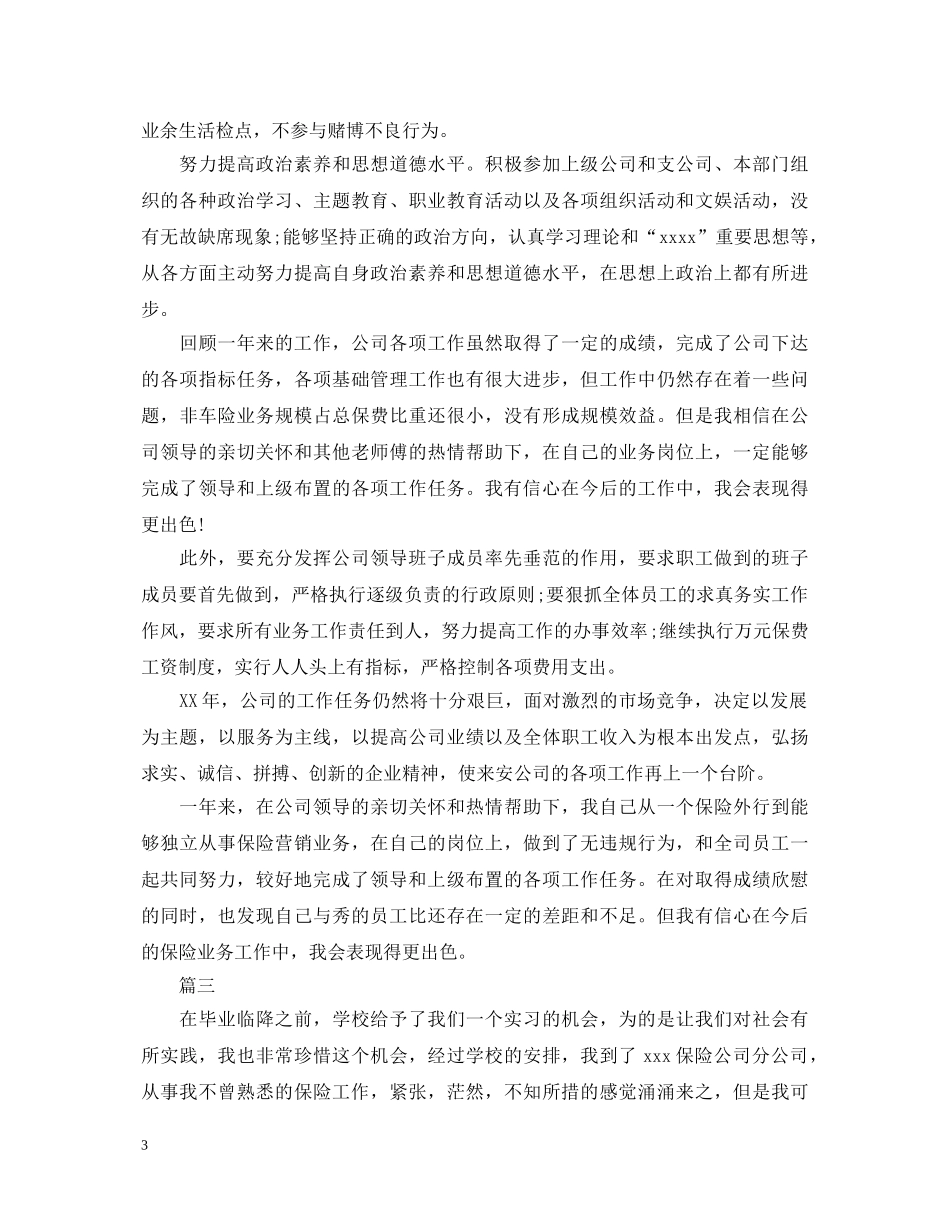 业余生活检点，不参与赌博不良行为。

努力提高政治素养和思想道德水平。积极参加上级公司和支公司、本部门组织的各种政治学习、主题教育、职业教育活动以及各项组织活动和文娱活动，没有无故缺席现象;能够坚持正确的政治方向，认真学习理论和“xxxx”重要思想等，从各方面主动努力提高自身政治素养和思想道德水平，在思想上政治上都有所进步。

回顾一年来的工作，公司各项工作虽然取得了一定的成绩，完成了公司下达的各项指标任务，各项基础管理工作也有很大进步，但工作中仍然存在着一些问题，非车险业务规模占总保费比重还很小，没有形成规模效益。但是我相信在公司领导的亲切关怀和其他老师傅的热情帮助下，在自己的业务岗位上，一定能够完成了领导和上级布置的各项工作任务。我有信心在今后的工作中，我会表现得更出色!

此外，要充分发挥公司领导班子成员率先垂范的作用，要求职工做到的班子成员要首先做到，严格执行逐级负责的行政原则;要狠抓全体员工的求真务实工作作风，要求所有业务工作责任到人，努力提高工作的办事效率;继续执行万元保费工资制度，实行人人头上有指标，严格控制各项费用支出。

XX年，公司的工作任务仍然将十分艰巨，面对激烈的市场竞争，决定以发展为主题，以服务为主线，以提高公司业绩以及全体职工收入为根本出发点，弘扬求实、诚信、拼搏、创新的企业精神，使来安公司的各项工作再上一个台阶。

一年来，在公司领导的亲切关怀和热情帮助下，我自己从一个保险外行到能够独立从事保险营销业务，在自己的岗位上，做到了无违规行为，和全司员工一起共同努力，较好地完成了领导和上级布置的各项工作任务。在对取得成绩欣慰的同时，也发现自己与秀的员工比还存在一定的差距和不足。但我有信心在今后的保险业务工作中，我会表现得更出色。

篇三

在毕业临降之前，学校给予了我们一个实习的机会，为的是让我们对社会有所实践，我也非常珍惜这个机会，经过学校的安排，我到了 xxx 保险公司分公司，从事我不曾熟悉的保险工作，紧张，茫然，不知所措的感觉涌涌来之，但是我可

3